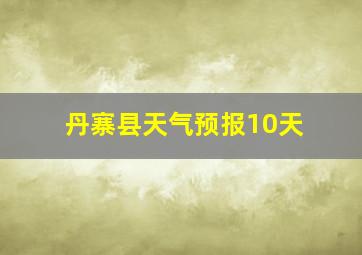 丹寨县天气预报10天